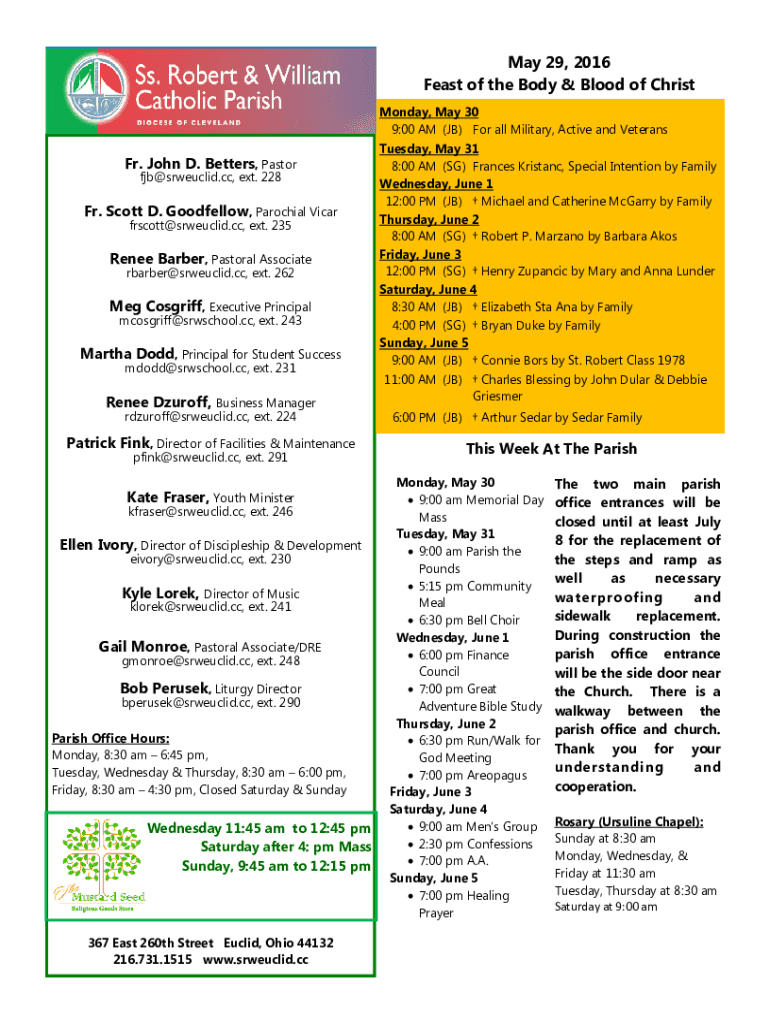 Ss. Robert & William Catholic Parish
DIOCESE OF CLEVELAND

Fr. John D. Betters, Pastor
fjb@srweuclid.cc, ext. 228

Fr. Scott D. Goodfellow, Parochial Vicar
frscott@srweuclid.cc, ext. 235

Renee Barber, Pastoral Associate
rbarber@srweuclid.cc, ext. 262

Meg Cosgriff, Executive Principal
mcosgriff@srwschool.cc, ext. 243

Martha Dodd, Principal for Student Success
mdodd@srwschool.cc, ext. 231

Renee Dzuroff, Business Manager
rdzuroff@srweuclid.cc, ext. 224

Patrick Fink, Director of Facilities & Maintenance
pfink@srweuclid.cc, ext. 291

Kate Fraser, Youth Minister
kfraser@srweuclid.cc, ext. 246

Ellen Ivory, Director of Discipleship & Development
eivory@srweuclid.cc, ext. 230

Kyle Lorek, Director of Music
klorek@srweuclid.cc, ext. 241

Gail Monroe, Pastoral Associate/DRE
gmonroe@srweuclid.cc, ext. 248

Bob Perusek, Liturgy Director
bperusek@srweuclid.cc, ext. 290

Parish Office Hours:
Monday, 8:30 am – 6:45 pm,
Tuesday, Wednesday & Thursday, 8:30 am – 6:00 pm,
Friday, 8:30 am – 4:30 pm, Closed Saturday & Sunday

The Mustard Seed
Religious Goods Store

Wednesday 11:45 am to 12:45 pm
Saturday after 4: pm Mass
Sunday, 9:45 am to 12:15 pm

367 East 260th Street Euclid, Ohio 44132
216.731.1515 www.srweuclid.cc

May 29, 2016
Feast of the Body & Blood of Christ

Monday, May 30
9:00 AM (JB) For all Military, Active and Veterans
Tuesday, May 31
8:00 AM (SG) Frances Kristanc, Special Intention by Family
Wednesday, June 1
12:00 PM (JB) † Michael and Catherine McGarry by Family
Thursday, June 2
8:00 AM (SG) † Robert P. Marzano by Barbara Akos
Friday, June 3
12:00 PM (SG) † Henry Zupancic by Mary and Anna Lunder
Saturday, June 4
8:30 AM (JB) † Elizabeth Sta Ana by Family
4:00 PM (SG) † Bryan Duke by Family
Sunday, June 5
9:00 AM (JB) † Connie Bors by St. Robert Class 1978
11:00 AM (JB) † Charles Blessing by John Dular & Debbie Griesmer
6:00 PM (JB) † Arthur Sedar by Sedar Family

This Week At The Parish

Monday, May 30
• 9:00 am Memorial Day Mass
Tuesday, May 31
• 9:00 am Parish the Pounds
• 5:15 pm Community Meal
• 6:30 pm Bell Choir
Wednesday, June 1
• 6:00 pm Finance Council
• 7:00 pm Great Adventure Bible Study
Thursday, June 2
• 6:30 pm Run/Walk for God Meeting
• 7:00 pm Areopagus
Friday, June 3
Saturday, June 4
• 9:00 am Men's Group
• 2:30 pm Confessions
• 7:00 pm A.A.
Sunday, June 5
• 7:00 pm Healing Prayer

The two main parish office entrances will be closed until at least July 8 for the replacement of the steps and ramp as well as necessary waterproofing and sidewalk replacement. During construction the parish office entrance will be the side door near the Church. There is a walkway between the parish office and church. Thank you for your understanding and cooperation.

Rosary (Ursuline Chapel):
Sunday at 8:30 am
Monday, Wednesday, & Friday at 11:30 am
Tuesday, Thursday at 8:30 am
Saturday at 9:00 am